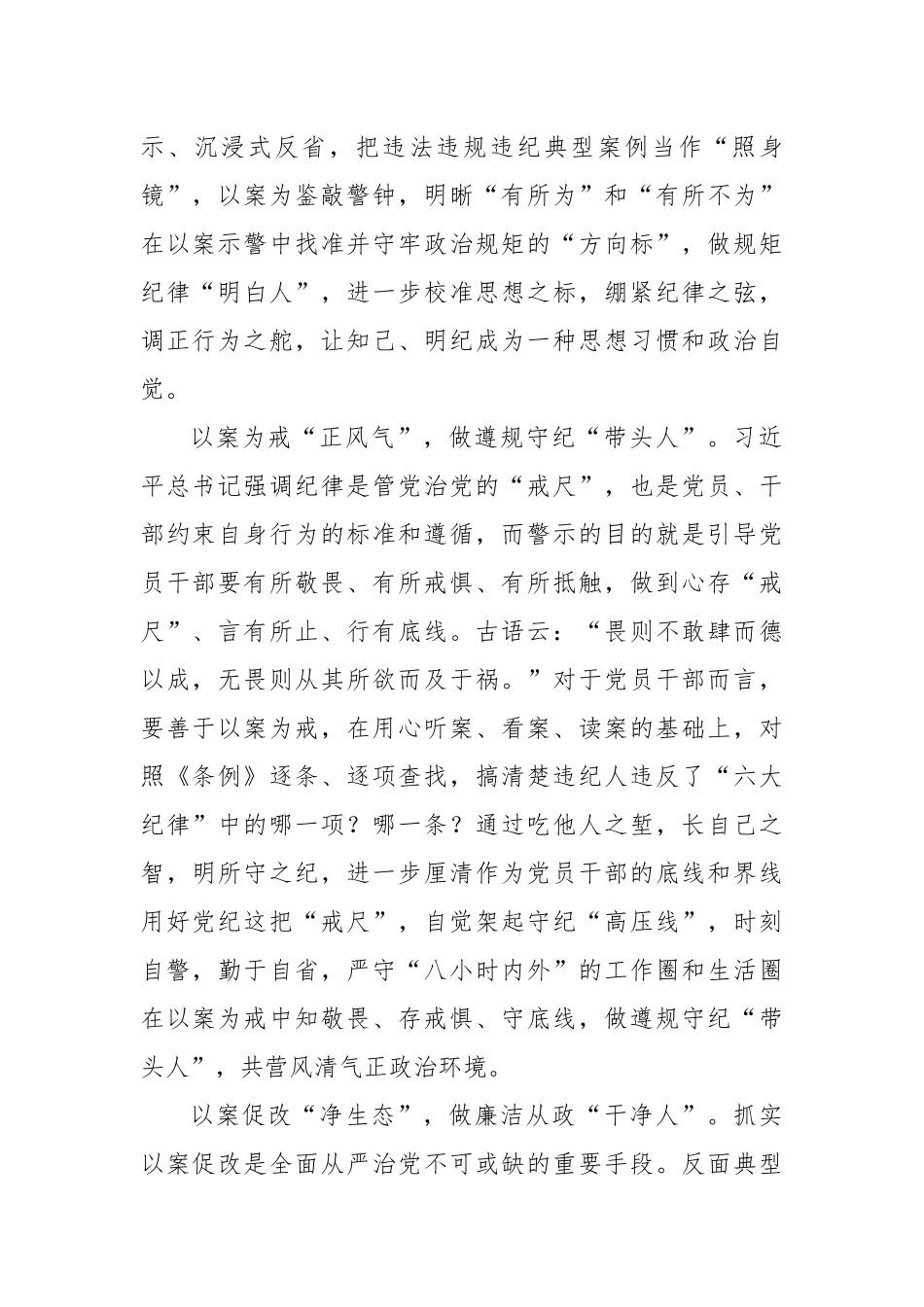 示、沉浸式反省，把违法违规违纪典型案例当作“照身镜”，以案为鉴敲警钟，明晰“有所为”和“有所不为”在以案示警中找准并守牢政治规矩的“方向标”，做规矩纪律“明白人”，进一步校准思想之标，绷紧纪律之弦，调正行为之舵，让知己、明纪成为一种思想习惯和政治自觉。

以案为戒“正风气”，做遵规守纪“带头人”。习近平总书记强调纪律是管党治党的“戒尺”，也是党员、干部约束自身行为的标准和遵循，而警示的目的就是引导党员干部要有所敬畏、有所戒惧、有所抵触，做到心存“戒尺”、言有所止、行有底线。古语云：“畏则不敢肆而德以成，无畏则从其所欲而及于祸。”对于党员干部而言，要善于以案为戒，在用心听案、看案、读案的基础上，对照《条例》逐条、逐项查找，搞清楚违纪人违反了“六大纪律”中的哪一项？哪一条？通过吃他人之堑，长自己之智，明所守之纪，进一步厘清作为党员干部的底线和界线用好党纪这把“戒尺”，自觉架起守纪“高压线”，时刻自警，勤于自省，严守“八小时内外”的工作圈和生活圈在以案为戒中知敬畏、存戒惧、守底线，做遵规守纪“带头人”，共营风清气正政治环境。

以案促改“净生态”，做廉洁从政“干净人”。抓实以案促改是全面从严治党不可或缺的重要手段。反面典型